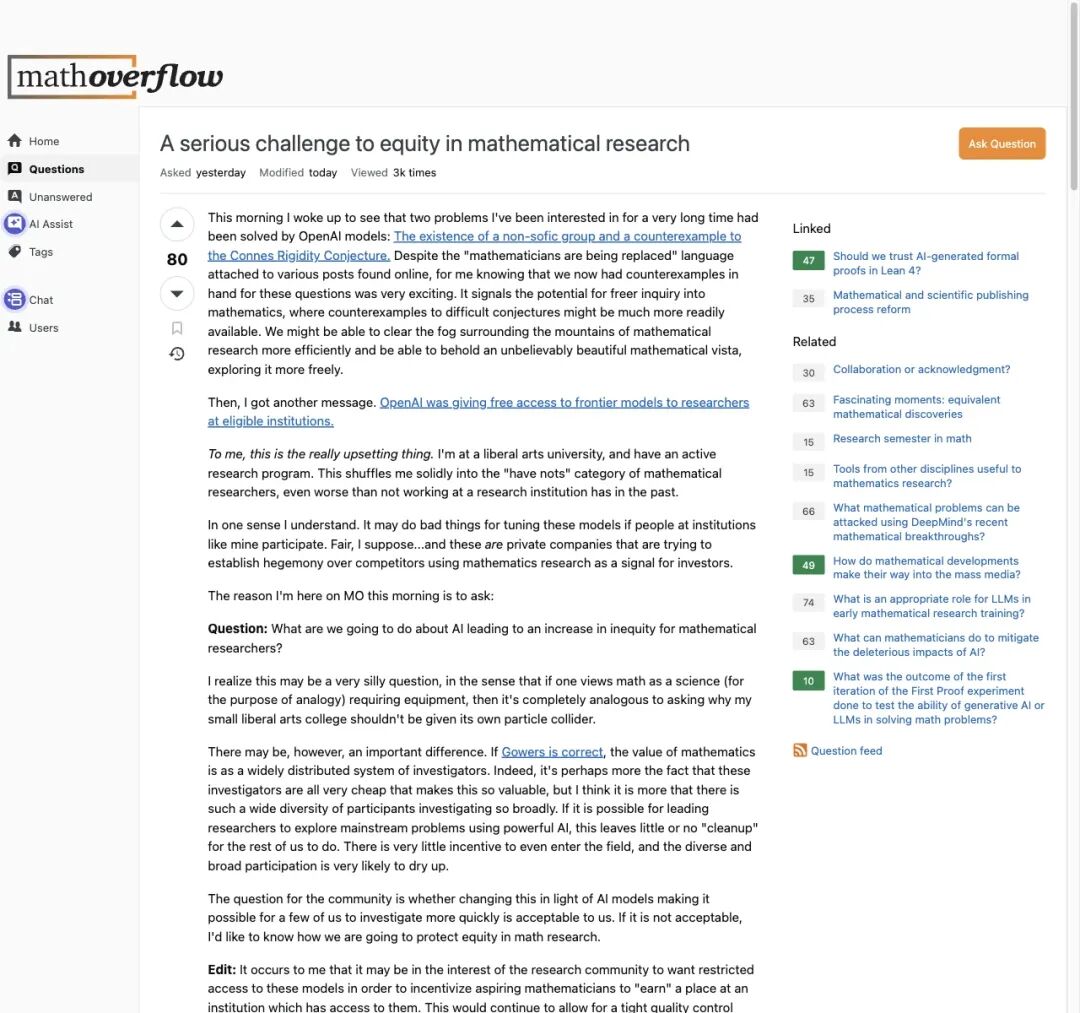 mathoverflow

Home
Questions
Unanswered
AI Assist
Tags
Chat
Users

A serious challenge to equity in mathematical research

Ask Question

Asked yesterday Modified today Viewed 3k times

80

This morning I woke up to see that two problems I've been interested in for a very long time had been solved by OpenAI models: The existence of a non-sofic group and a counterexample to the Connes Rigidity Conjecture. Despite the "mathematicians are being replaced" language attached to various posts found online, for me knowing that we now had counterexamples in hand for these questions was very exciting. It signals the potential for freer inquiry into mathematics, where counterexamples to difficult conjectures might be much more readily available. We might be able to clear the fog surrounding the mountains of mathematical research more efficiently and be able to behold an unbelievably beautiful mathematical vista, exploring it more freely.

Then, I got another message. OpenAI was giving free access to frontier models to researchers at eligible institutions.

To me, this is the really upsetting thing. I'm at a liberal arts university, and have an active research program. This shuffles me solidly into the "have nots" category of mathematical researchers, even worse than not working at a research institution has in the past.

In one sense I understand. It may do bad things for tuning these models if people at institutions like mine participate. Fair, I suppose...and these are private companies that are trying to establish hegemony over competitors using mathematics research as a signal for investors.

The reason I'm here on MO this morning is to ask:

Question: What are we going to do about AI leading to an increase in inequity for mathematical researchers?

I realize this may be a very silly question, in the sense that if one views math as a science (for the purpose of analogy) requiring equipment, then it's completely analogous to asking why my small liberal arts college shouldn't be given its own particle collider.

There may be, however, an important difference. If Gowers is correct, the value of mathematics is as a widely distributed system of investigators. Indeed, it's perhaps more the fact that these investigators are all very cheap that makes this so valuable, but I think it is more that there is such a wide diversity of participants investigating so broadly. If it is possible for leading researchers to explore mainstream problems using powerful AI, this leaves little or no "cleanup" for the rest of us to do. There is very little incentive to even enter the field, and the diverse and broad participation is very likely to dry up.

The question for the community is whether changing this in light of AI models making it possible for a few of us to investigate more quickly is acceptable to us. If it is not acceptable, I'd like to know how we are going to protect equity in math research.

Edit: It occurs to me that it may be in the interest of the research community to want restricted access to these models in order to incentivize aspiring mathematicians to "earn" a place at an institution which has access to them. This would continue to allow for a tight quality control

Linked

47 Should we trust AI-generated formal proofs in Lean 4?

35 Mathematical and scientific publishing process reform

Related

30 Collaboration or acknowledgment?

63 Fascinating moments: equivalent mathematical discoveries

15 Research semester in math

15 Tools from other disciplines useful to mathematics research?

66 What mathematical problems can be attacked using DeepMind's recent mathematical breakthroughs?

49 How do mathematical developments make their way into the mass media?

74 What is an appropriate role for LLMs in early mathematical research training?

63 What can mathematicians do to mitigate the deleterious impacts of AI?

10 What was the outcome of the first iteration of the First Proof experiment done to test the ability of generative AI or LLMs in solving math problems?

Question feed